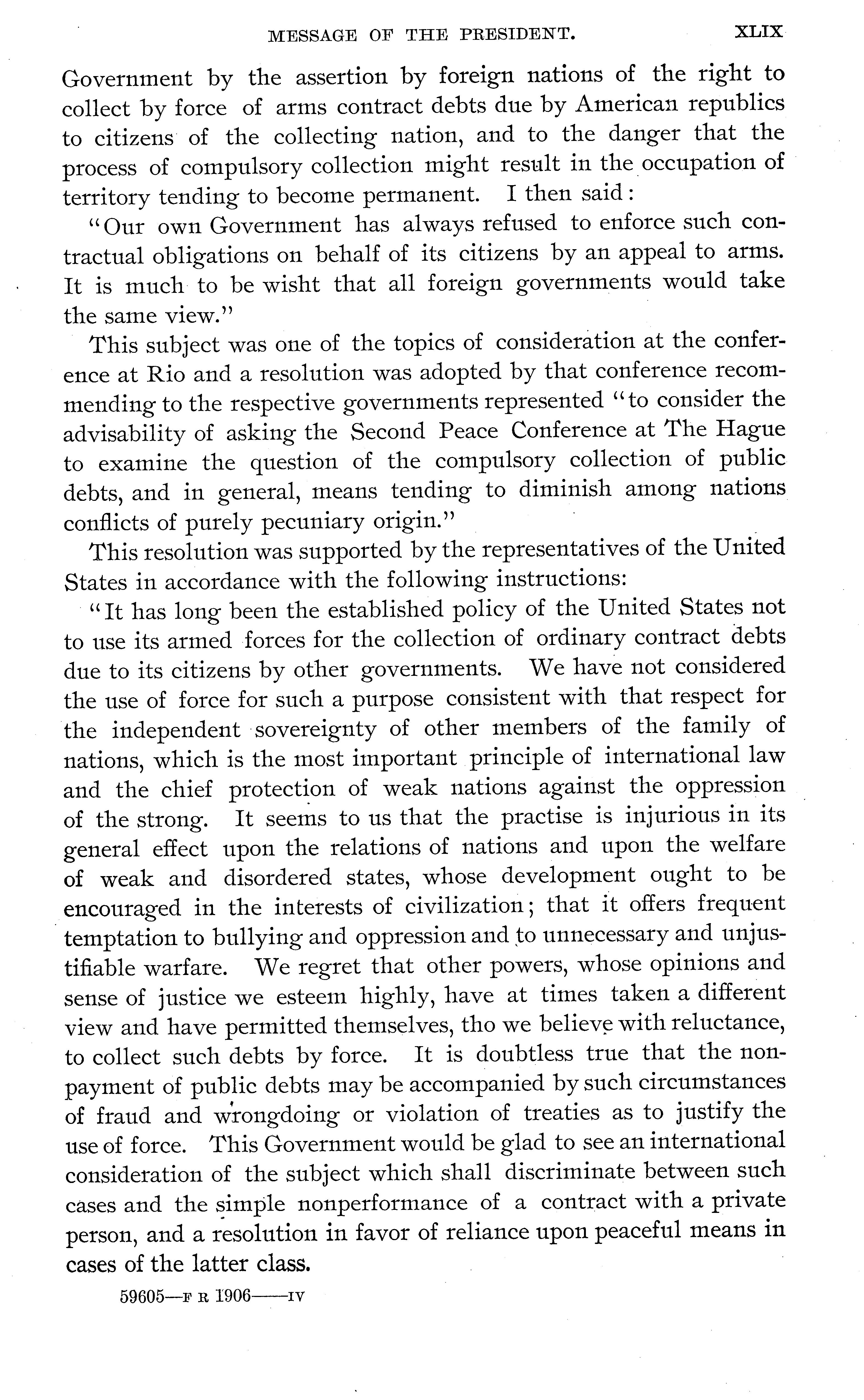 MESSAGE OF THE PRESIDENT. XLIX

Government by the assertion by foreign nations of the right to collect by force of arms contract debts due by American republics to citizens of the collecting nation, and to the danger that the process of compulsory collection might result in the occupation of territory tending to become permanent. I then said:

"Our own Government has always refused to enforce such contractual obligations on behalf of its citizens by an appeal to arms. It is much to be wisht that all foreign governments would take the same view."

This subject was one of the topics of consideration at the conference at Rio and a resolution was adopted by that conference recommending to the respective governments represented "to consider the advisability of asking the Second Peace Conference at The Hague to examine the question of the compulsory collection of public debts, and in general, means tending to diminish among nations conflicts of purely pecuniary origin."

This resolution was supported by the representatives of the United States in accordance with the following instructions:

"It has long been the established policy of the United States not to use its armed forces for the collection of ordinary contract debts due to its citizens by other governments. We have not considered the use of force for such a purpose consistent with that respect for the independent sovereignty of other members of the family of nations, which is the most important principle of international law and the chief protection of weak nations against the oppression of the strong. It seems to us that the practise is injurious in its general effect upon the relations of nations and upon the welfare of weak and disordered states, whose development ought to be encouraged in the interests of civilization; that it offers frequent temptation to bullying and oppression and to unnecessary and unjustifiable warfare. We regret that other powers, whose opinions and sense of justice we esteem highly, have at times taken a different view and have permitted themselves, tho we believe with reluctance, to collect such debts by force. It is doubtless true that the nonpayment of public debts may be accompanied by such circumstances of fraud and wrongdoing or violation of treaties as to justify the use of force. This Government would be glad to see an international consideration of the subject which shall discriminate between such cases and the simple nonperformance of a contract with a private person, and a resolution in favor of reliance upon peaceful means in cases of the latter class.

59605—F R 1906——IV